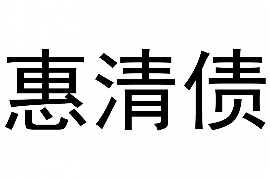 惠清债